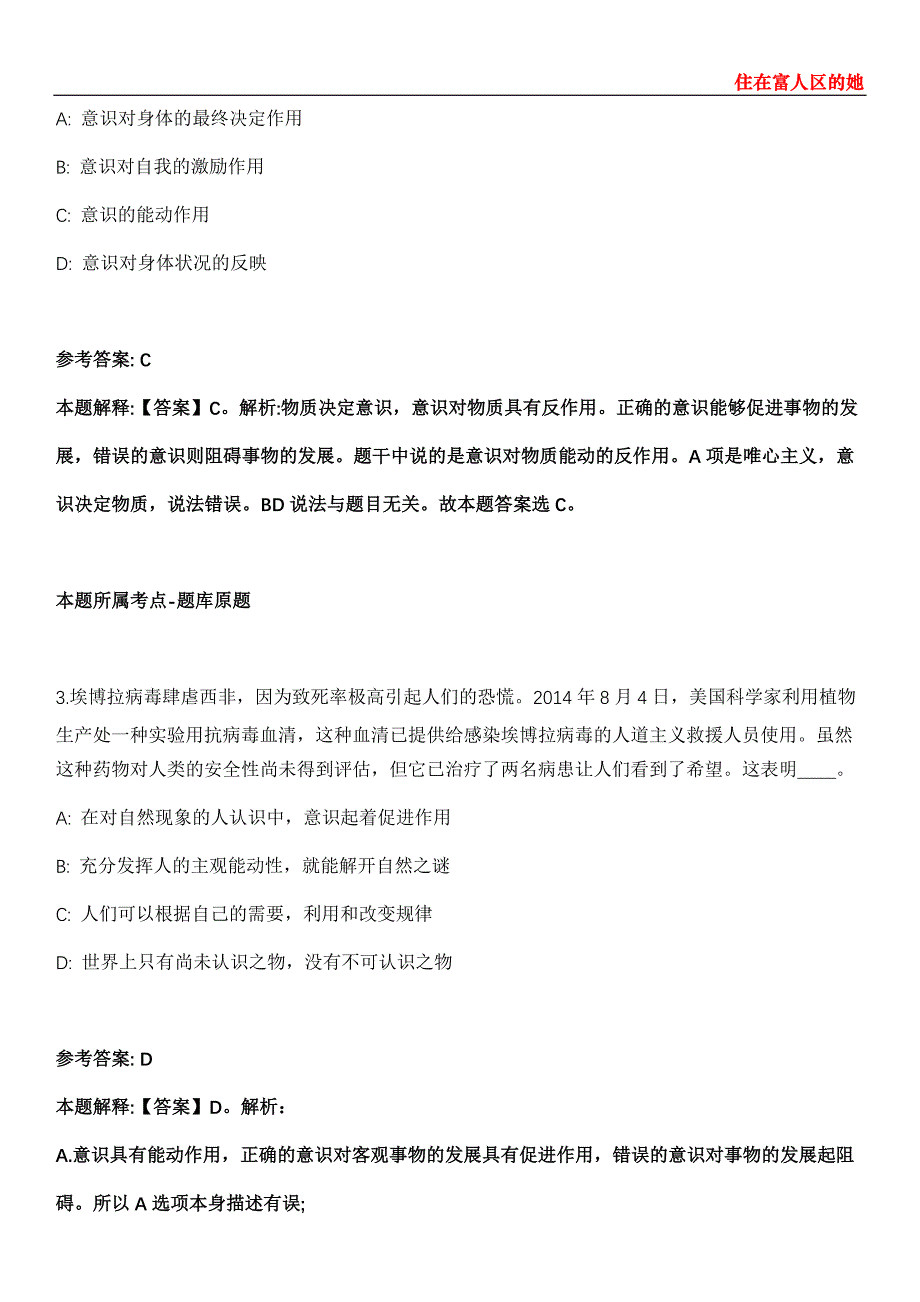 住在富人区的她

A: 意识对身体的最终决定作用

B: 意识对自我的激励作用

C: 意识的能动作用

D: 意识对身体状况的反映

参考答案: C

本题解释:【答案】C。解析:物质决定意识，意识对物质具有反作用。正确的意识能够促进事物的发展，错误的意识则阻碍事物的发展。题干中说的是意识对物质能动的反作用。A 项是唯心主义，意识决定物质，说法错误。BD 说法与题目无关。故本题答案选 C。

本题所属考点-题库原题

3.埃博拉病毒肆虐西非，因为致死率极高引起人们的恐慌。2014 年 8 月 4 日，美国科学家利用植物生产处一种实验用抗病毒血清，这种血清已提供给感染埃博拉病毒的人道主义救援人员使用。虽然这种药物对人类的安全性尚未得到评估，但它已治疗了两名病患让人们看到了希望。这表明____。

A: 在对自然现象的人认识中，意识起着促进作用

B: 充分发挥人的主观能动性，就能解开自然之谜

C: 人们可以根据自己的需要，利用和改变规律

D: 世界上只有尚未认识之物，没有不可认识之物

参考答案: D

本题解释:【答案】D。解析：

A.意识具有能动作用，正确的意识对客观事物的发展具有促进作用，错误的意识对事物的发展起阻碍。所以 A 选项本身描述有误;